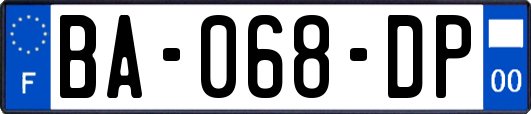 F
BA-068-DP
00